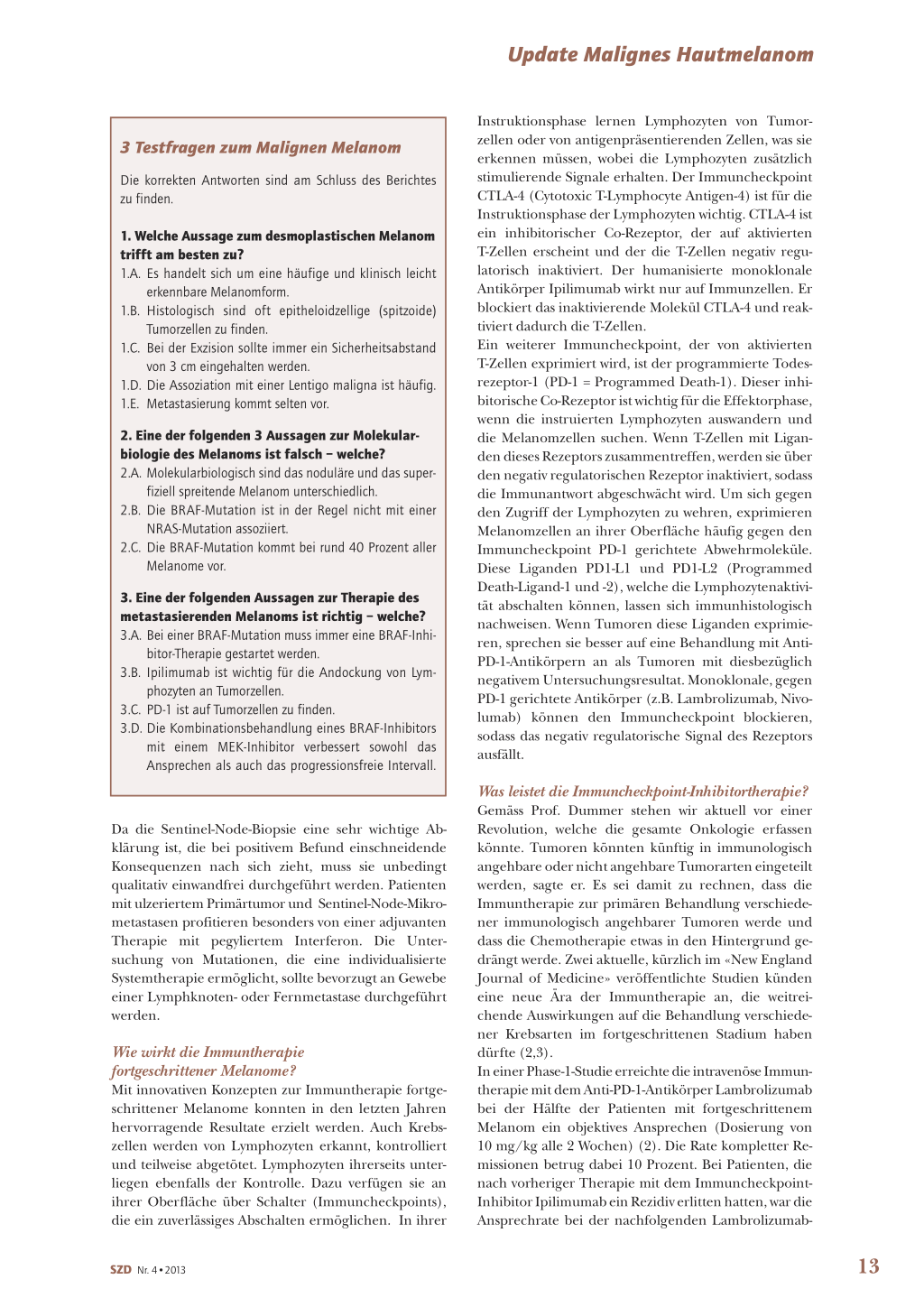 Update Malignes Hautmelanom

3 Testfragen zum Malignen Melanom

Die korrekten Antworten sind am Schluss des Berichtes zu finden.

1. Welche Aussage zum desmoplastischen Melanom trifft am besten zu?
1.A. Es handelt sich um eine häufige und klinisch leicht erkennbare Melanomform.
1.B. Histologisch sind oft epitheloidzellige (spitzoide) Tumorzellen zu finden.
1.C. Bei der Exzision sollte immer ein Sicherheitsabstand von 3 cm eingehalten werden.
1.D. Die Assoziation mit einer Lentigo maligna ist häufig.
1.E. Metastasierung kommt selten vor.

2. Eine der folgenden 3 Aussagen zur Molekularbiologie des Melanoms ist falsch – welche?
2.A. Molekularbiologisch sind das noduläre und das superfiziell spreitende Melanom unterschiedlich.
2.B. Die BRAF-Mutation ist in der Regel nicht mit einer NRAS-Mutation assoziiert.
2.C. Die BRAF-Mutation kommt bei rund 40 Prozent aller Melanome vor.

3. Eine der folgenden Aussagen zur Therapie des metastasierenden Melanoms ist richtig – welche?
3.A. Bei einer BRAF-Mutation muss immer eine BRAF-Inhibitor-Therapie gestartet werden.
3.B. Ipilimumab ist wichtig für die Andockung von Lymphozyten an Tumorzellen.
3.C. PD-1 ist auf Tumorzellen zu finden.
3.D. Die Kombinationsbehandlung eines BRAF-Inhibitors mit einem MEK-Inhibitor verbessert sowohl das Ansprechen als auch das progressionsfreie Intervall.

Da die Sentinel-Node-Biopsie eine sehr wichtige Abklärung ist, die bei positivem Befund einschneidende Konsequenzen nach sich zieht, muss sie unbedingt qualitativ einwandfrei durchgeführt werden. Patienten mit ulzeriertem Primärtumor und Sentinel-Node-Mikrometastasen profitieren besonders von einer adjuvanten Therapie mit pegyliertem Interferon. Die Untersuchung von Mutationen, die eine individualisierte Systemtherapie ermöglicht, sollte bevorzugt an Gewebe einer Lymphknoten- oder Fernmetastase durchgeführt werden.

Wie wirkt die Immuntherapie fortgeschrittener Melanome?
Mit innovativen Konzepten zur Immuntherapie fortgeschrittener Melanome konnten in den letzten Jahren hervorragende Resultate erzielt werden. Auch Krebszellen werden von Lymphozyten erkannt, kontrolliert und teilweise abgetötet. Lymphozyten ihrerseits unterliegen ebenfalls der Kontrolle. Dazu verfügen sie an ihrer Oberfläche über Schalter (Immuncheckpoints), die ein zuverlässiges Abschalten ermöglichen. In ihrer Instruktionsphase lernen Lymphozyten von Tumorzellen oder von antigenpräsentierenden Zellen, was sie erkennen müssen, wobei die Lymphozyten zusätzlich stimulierende Signale erhalten. Der Immuncheckpoint CTLA-4 (Cytotoxic T-Lymphocyte Antigen-4) ist für die Instruktionsphase der Lymphozyten wichtig. CTLA-4 ist ein inhibitorischer Co-Rezeptor, der auf aktivierten T-Zellen erscheint und der die T-Zellen negativ regulatorisch inaktiviert. Der humanisierte monoklonale Antikörper Ipilimumab wirkt nur auf Immunzellen. Er blockiert das inaktivierende Molekül CTLA-4 und reaktiviert dadurch die T-Zellen.
Ein weiterer Immuncheckpoint, der von aktivierten T-Zellen exprimiert wird, ist der programmierte Todesrezeptor-1 (PD-1 = Programmed Death-1). Dieser inhibitorische Co-Rezeptor ist wichtig für die Effektorphase, wenn die instruierten Lymphozyten auswandern und die Melanomzellen suchen. Wenn T-Zellen mit Liganden dieses Rezeptors zusammentreffen, werden sie über den negativ regulatorischen Rezeptor inaktiviert, sodass die Immunantwort abgeschwächt wird. Um sich gegen den Zugriff der Lymphozyten zu wehren, exprimieren Melanomzellen an ihrer Oberfläche häufig gegen den Immuncheckpoint PD-1 gerichtete Abwehrmoleküle. Diese Liganden PD1-L1 und PD1-L2 (Programmed Death-Ligand-1 und -2), welche die Lymphozytenaktivität abschalten können, lassen sich immunhistologisch nachweisen. Wenn Tumoren diese Liganden exprimieren, sprechen sie besser auf eine Behandlung mit Anti-PD-1-Antikörpern an als Tumoren mit diesbezüglich negativem Untersuchungsresultat. Monoklonale, gegen PD-1 gerichtete Antikörper (z.B. Lambrolizumab, Nivolumab) können den Immuncheckpoint blockieren, sodass das negativ regulatorische Signal des Rezeptors ausfällt.

Was leistet die Immuncheckpoint-Inhibitortherapie?
Gemäss Prof. Dummer stehen wir aktuell vor einer Revolution, welche die gesamte Onkologie erfassen könnte. Tumoren könnten künftig in immunologisch angehbare oder nicht angehbare Tumorarten eingeteilt werden, sagte er. Es sei damit zu rechnen, dass die Immuntherapie zur primären Behandlung verschiedener immunologisch angehbarer Tumoren werde und dass die Chemotherapie etwas in den Hintergrund gedrängt werde. Zwei aktuelle, kürzlich im «New England Journal of Medicine» veröffentlichte Studien künden eine neue Ära der Immuntherapie an, die weitreichende Auswirkungen auf die Behandlung verschiedener Krebsarten im fortgeschrittenen Stadium haben dürfte (2,3).
In einer Phase-1-Studie erreichte die intravenöse Immuntherapie mit dem Anti-PD-1-Antikörper Lambrolizumab bei der Hälfte der Patienten mit fortgeschrittenem Melanom ein objektives Ansprechen (Dosierung von 10 mg/kg alle 2 Wochen) (2). Die Rate kompletter Remissionen betrug dabei 10 Prozent. Bei Patienten, die nach vorheriger Therapie mit dem Immuncheckpoint-Inhibitor Ipilimumab ein Rezidiv erlitten hatten, war die Ansprechrate bei der nachfolgenden Lambrolizumab-

SZD Nr. 4 • 2013

13